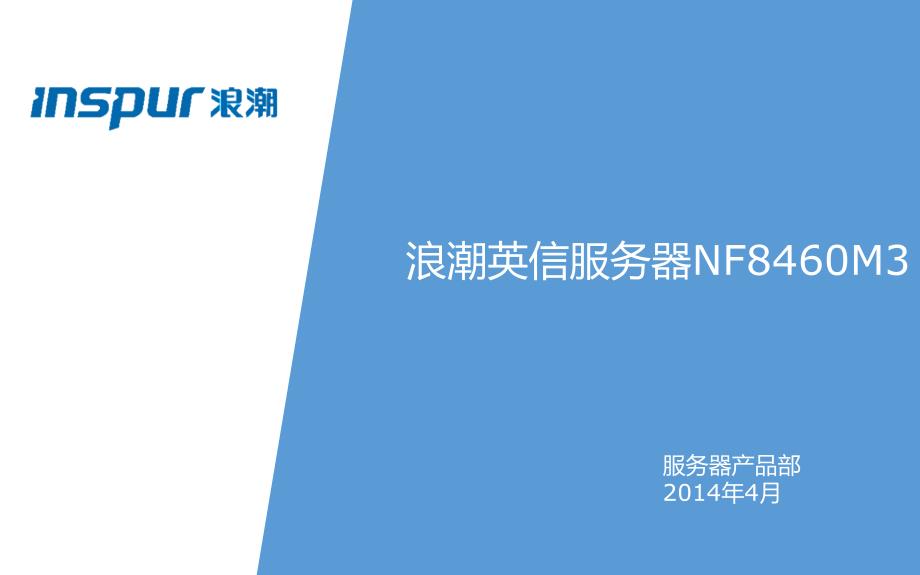 inspur 浪潮

浪潮英信服务器NF8460M3

服务器产品部
2014年4月